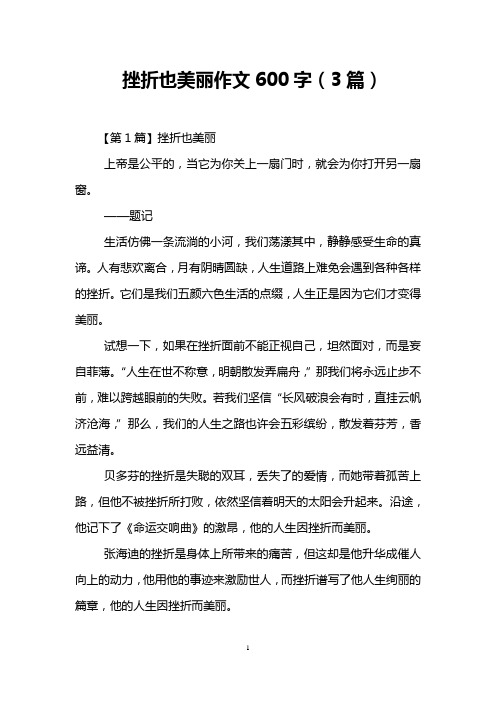 挫折也美丽作文 600 字（3 篇）

【第 1 篇】挫折也美丽

上帝是公平的，当它为你关上一扇门时，就会为你打开另一扇窗。

——题记

生活仿佛一条流淌的小河，我们荡漾其中，静静感受生命的真谛。人有悲欢离合，月有阴晴圆缺，人生道路上难免会遇到各种各样的挫折。它们是我们五颜六色生活的点缀，人生正是因为它们才变得美丽。

试想一下，如果在挫折面前不能正视自己，坦然面对，而是妄自菲薄。“人生在世不称意，明朝散发弄扁舟，”那我们将永远止步不前，难以跨越眼前的失败。若我们坚信“长风破浪会有时，直挂云帆济沧海，”那么，我们的人生之路也许会五彩缤纷，散发着芬芳，香远益清。

贝多芬的挫折是失聪的双耳，丢失了的爱情，而她带着孤苦上路，但他不被挫折所打败，依然坚信着明天的太阳会升起来。沿途，他记下了《命运交响曲》的激昂，他的人生因挫折而美丽。

张海迪的挫折是身体上所带来的痛苦，但这却是他升华成催人向上的动力，他用他的事迹来激励世人，而挫折谱写了他人生绚丽的篇章，他的人生因挫折而美丽。

1